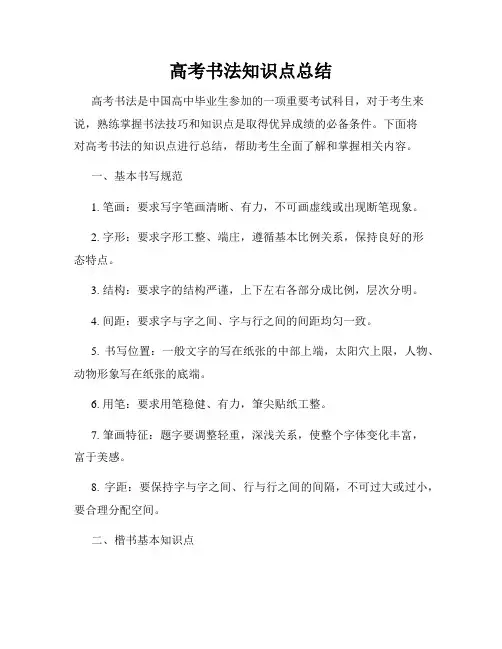 高考书法知识点总结

高考书法是中国高中毕业生参加的一项重要考试科目，对于考生来说，熟练掌握书法技巧和知识点是取得优异成绩的必备条件。下面将对高考书法的知识点进行总结，帮助考生全面了解和掌握相关内容。

一、基本书写规范

1. 笔画：要求写字笔画清晰、有力，不可画虚线或出现断笔现象。

2. 字形：要求字形工整、端庄，遵循基本比例关系，保持良好的形态特点。

3. 结构：要求字的结构严谨，上下左右各部分成比例，层次分明。

4. 间距：要求字与字之间、字与行之间的间距均匀一致。

5. 书写位置：一般文字的写在纸张的中部上端，太阳穴上限，人物、动物形象写在纸张的底端。

6. 用笔：要求用笔稳健、有力，笔尖贴纸工整。

7. 笔画特征：题字要调整轻重，深浅关系，使整个字体变化丰富，富于美感。

8. 字距：要保持字与字之间、行与行之间的间隔，不可过大或过小，要合理分配空间。

二、楷书基本知识点